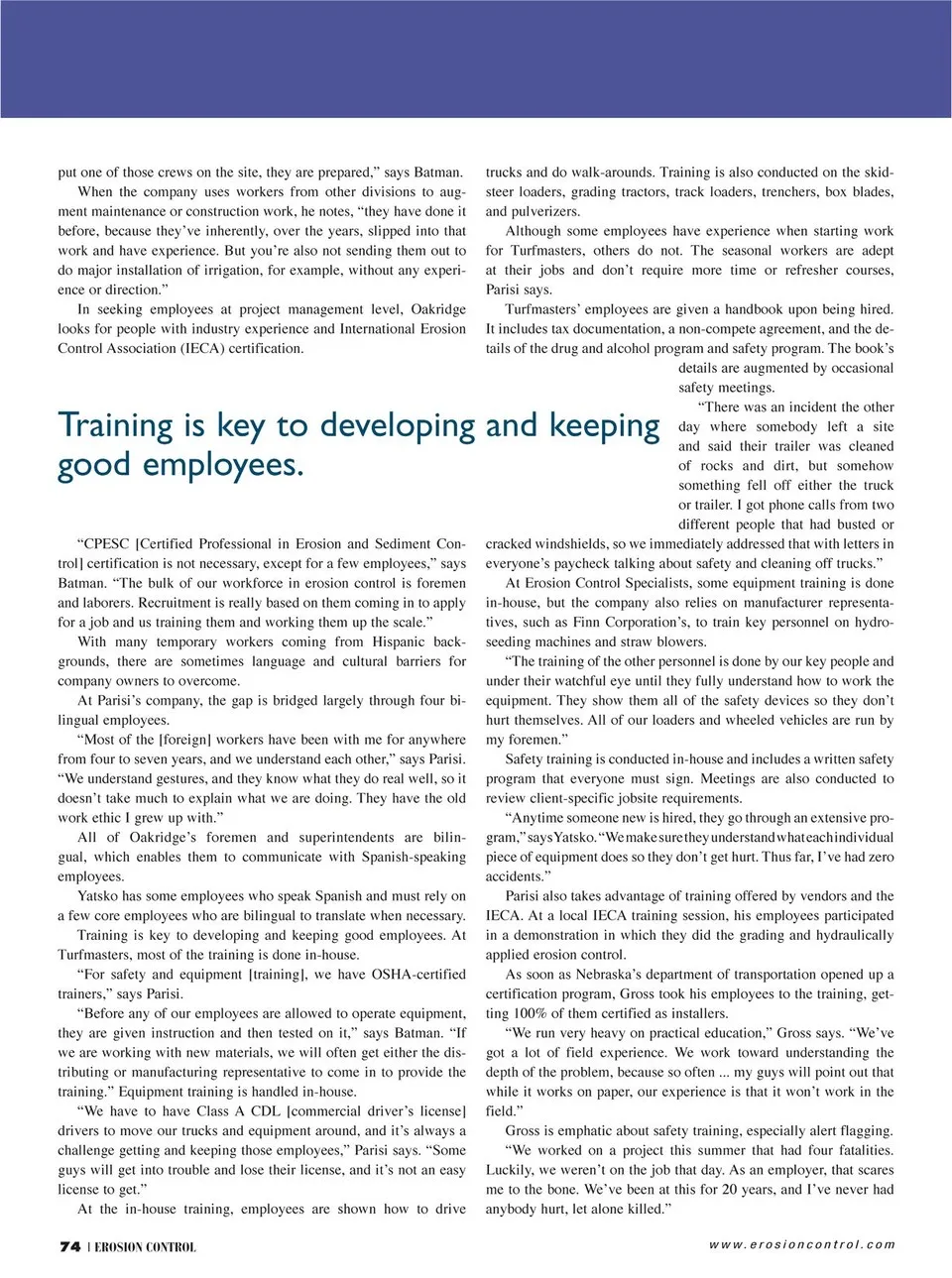 put one of those crews on the site, they are prepared," says Batman.

When the company uses workers from other divisions to augment maintenance or construction work, he notes, "they have done it before, because they've inherently, over the years, slipped into that work and have experience. But you're also not sending them out to do major installation of irrigation, for example, without any experience or direction."

In seeking employees at project management level, Oakridge looks for people with industry experience and International Erosion Control Association (IECA) certification.

Training is key to developing and keeping good employees.

"CPESC [Certified Professional in Erosion and Sediment Control] certification is not necessary, except for a few employees," says Batman. "The bulk of our workforce in erosion control is foremen and laborers. Recruitment is really based on them coming in to apply for a job and us training them and working them up the scale."

With many temporary workers coming from Hispanic backgrounds, there are sometimes language and cultural barriers for company owners to overcome.

At Parisi's company, the gap is bridged largely through four bilingual employees.

"Most of the [foreign] workers have been with me for anywhere from four to seven years, and we understand each other," says Parisi. "We understand gestures, and they know what they do real well, so it doesn't take much to explain what we are doing. They have the old work ethic I grew up with."

All of Oakridge's foremen and superintendents are bilingual, which enables them to communicate with Spanish-speaking employees.

Yatsko has some employees who speak Spanish and must rely on a few core employees who are bilingual to translate when necessary.

Training is key to developing and keeping good employees. At Turfmasters, most of the training is done in-house.

"For safety and equipment [training], we have OSHA-certified trainers," says Parisi.

"Before any of our employees are allowed to operate equipment, they are given instruction and then tested on it," says Batman. "If we are working with new materials, we will often get either the distributing or manufacturing representative to come in to provide the training." Equipment training is handled in-house.

"We have to have Class A CDL [commercial driver's license] drivers to move our trucks and equipment around, and it's always a challenge getting and keeping those employees," Parisi says. "Some guys will get into trouble and lose their license, and it's not an easy license to get."

At the in-house training, employees are shown how to drive trucks and do walk-arounds. Training is also conducted on the skid-steer loaders, grading tractors, track loaders, trenchers, box blades, and pulverizers.

Although some employees have experience when starting work for Turfmasters, others do not. The seasonal workers are adept at their jobs and don't require more time or refresher courses, Parisi says.

Turfmasters' employees are given a handbook upon being hired. It includes tax documentation, a non-compete agreement, and the details of the drug and alcohol program and safety program. The book's details are augmented by occasional safety meetings.

"There was an incident the other day where somebody left a site and said their trailer was cleaned of rocks and dirt, but somehow something fell off either the truck or trailer. I got phone calls from two different people that had busted or cracked windshields, so we immediately addressed that with letters in everyone's paycheck talking about safety and cleaning off trucks."

At Erosion Control Specialists, some equipment training is done in-house, but the company also relies on manufacturer representatives, such as Finn Corporation's, to train key personnel on hydroseeding machines and straw blowers.

"The training of the other personnel is done by our key people and under their watchful eye until they fully understand how to work the equipment. They show them all of the safety devices so they don't hurt themselves. All of our loaders and wheeled vehicles are run by my foremen."

Safety training is conducted in-house and includes a written safety program that everyone must sign. Meetings are also conducted to review client-specific jobsite requirements.

"Anytime someone new is hired, they go through an extensive program," says Yatsko. "We make sure they understand what each individual piece of equipment does so they don't get hurt. Thus far, I've had zero accidents."

Parisi also takes advantage of training offered by vendors and the IECA. At a local IECA training session, his employees participated in a demonstration in which they did the grading and hydraulically applied erosion control.

As soon as Nebraska's department of transportation opened up a certification program, Gross took his employees to the training, getting 100% of them certified as installers.

"We run very heavy on practical education," Gross says. "We've got a lot of field experience. We work toward understanding the depth of the problem, because so often ... my guys will point out that while it works on paper, our experience is that it won't work in the field."

Gross is emphatic about safety training, especially alert flagging.

"We worked on a project this summer that had four fatalities. Luckily, we weren't on the job that day. As an employer, that scares me to the bone. We've been at this for 20 years, and I've never had anybody hurt, let alone killed."

74 | EROSION CONTROL

www.erosioncontrol.com